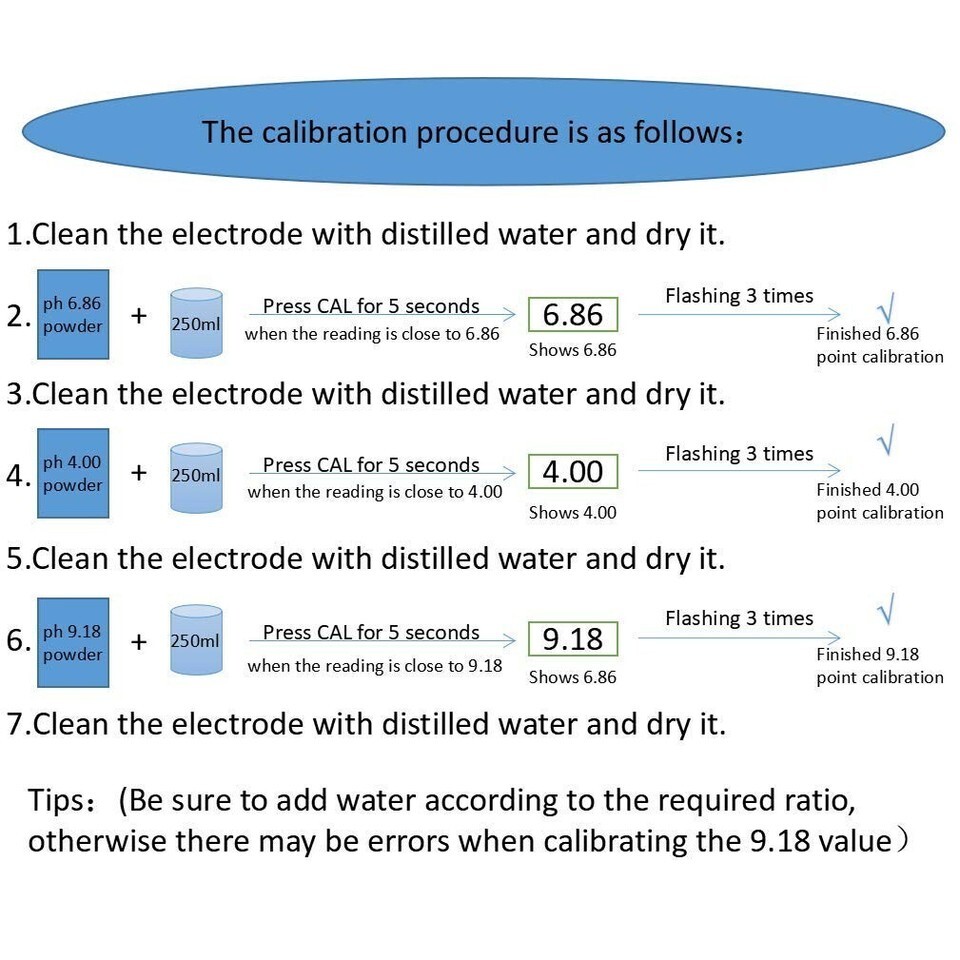 The calibration procedure is as follows：

1.Clean the electrode with distilled water and dry it.

2. ph 6.86 powder + 250ml Press CAL for 5 seconds when the reading is close to 6.86 6.86 Shows 6.86 Flashing 3 times √ Finished 6.86 point calibration

3.Clean the electrode with distilled water and dry it.

4. ph 4.00 powder + 250ml Press CAL for 5 seconds when the reading is close to 4.00 4.00 Shows 4.00 Flashing 3 times √ Finished 4.00 point calibration

5.Clean the electrode with distilled water and dry it.

6. ph 9.18 powder + 250ml Press CAL for 5 seconds when the reading is close to 9.18 9.18 Shows 6.86 Flashing 3 times √ Finished 9.18 point calibration

7.Clean the electrode with distilled water and dry it.

Tips：（Be sure to add water according to the required ratio, otherwise there may be errors when calibrating the 9.18 value）